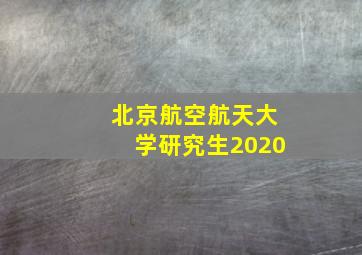 北京航空航天大学研究生2020